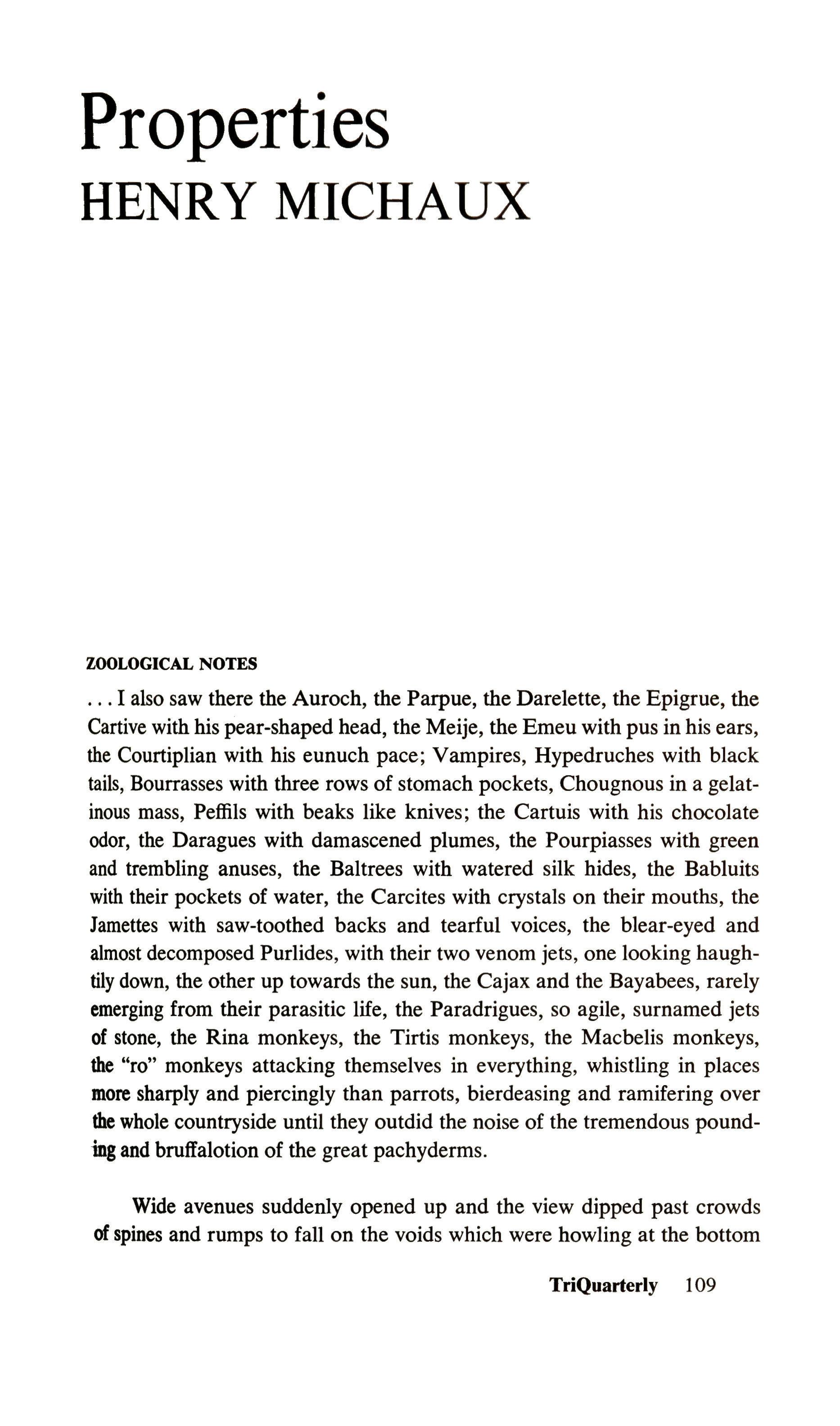 Properties
HENRY MICHAUX

ZOOLOGICAL NOTES

. . . I also saw there the Auroch, the Parpue, the Darelette, the Epigrue, the Cartive with his pear-shaped head, the Meije, the Emeu with pus in his ears, the Courtiplian with his eunuch pace; Vampires, Hypedruches with black tails, Bourrasses with three rows of stomach pockets, Chougnous in a gelatinous mass, Peffils with beaks like knives; the Cartuis with his chocolate odor, the Daragues with damascened plumes, the Pourpiasses with green and trembling anuses, the Baltrees with watered silk hides, the Babluits with their pockets of water, the Carcites with crystals on their mouths, the Jamettes with saw-toothed backs and tearful voices, the blear-eyed and almost decomposed Purlides, with their two venom jets, one looking haughtily down, the other up towards the sun, the Cajax and the Bayabees, rarely emerging from their parasitic life, the Paradrigues, so agile, surnamed jets of stone, the Rina monkeys, the Tirtis monkeys, the Macbelis monkeys, the "ro" monkeys attacking themselves in everything, whistling in places more sharply and piercingly than parrots, bierdeasing and ramifering over the whole countryside until they outdid the noise of the tremendous pounding and bruffalotion of the great pachyderms.

Wide avenues suddenly opened up and the view dipped past crowds of spines and rumps to fall on the voids which were howling at the bottom

TriQuarterly 109